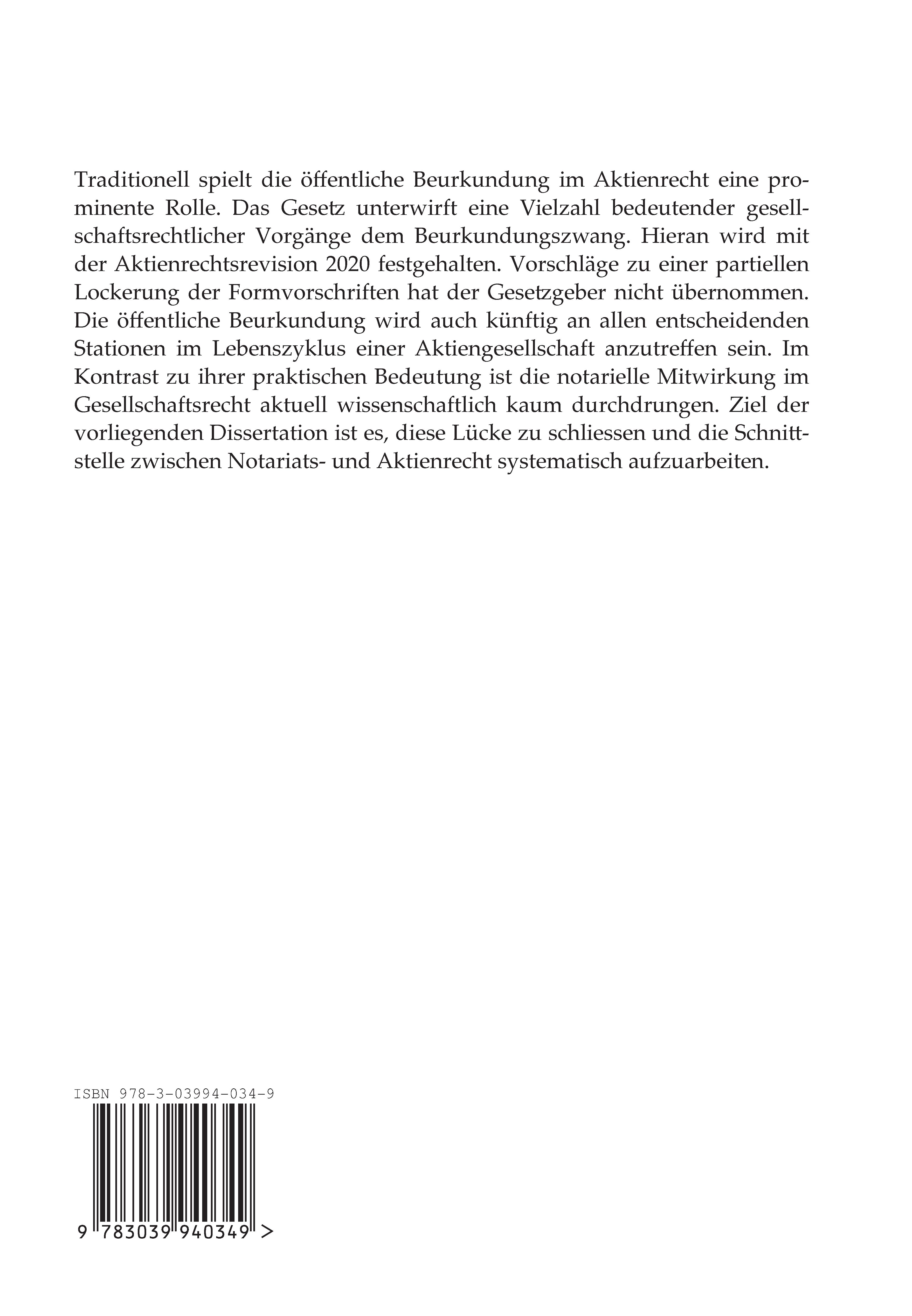 Traditionell spielt die öffentliche Beurkundung im Aktienrecht eine prominente Rolle. Das Gesetz unterwirft eine Vielzahl bedeutender gesellschaftsrechtlicher Vorgänge dem Beurkundungszwang. Hieran wird mit der Aktienrechtsrevision 2020 festgehalten. Vorschläge zu einer partiellen Lockerung der Formvorschriften hat der Gesetzgeber nicht übernommen. Die öffentliche Beurkundung wird auch künftig an allen entscheidenden Stationen im Lebenszyklus einer Aktiengesellschaft anzutreffen sein. Im Kontrast zu ihrer praktischen Bedeutung ist die notarielle Mitwirkung im Gesellschaftsrecht aktuell wissenschaftlich kaum durchdrungen. Ziel der vorliegenden Dissertation ist es, diese Lücke zu schliessen und die Schnittstelle zwischen Notariats- und Aktienrecht systematisch aufzuarbeiten.

ISBN 978-3-03994-034-9

9 783039 940349 >